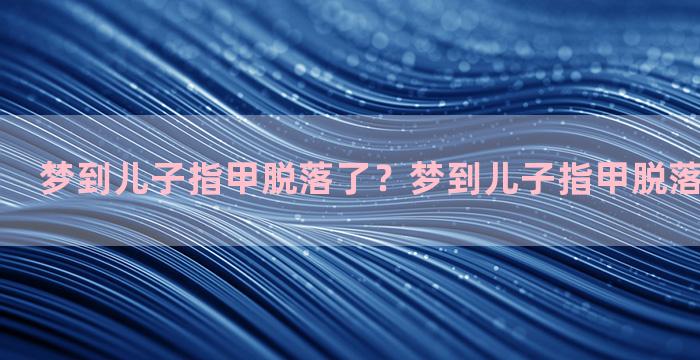 梦到儿子指甲脱落了？梦到儿子指甲脱落